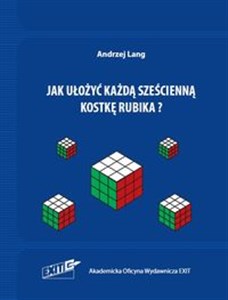 Andrzej Lang

JAK UŁOŻYĆ KAŻDĄ SZEŚCIENNĄ KOSTKĘ RUBIKA ?

EXIT

Akademicka Oficyna Wydawnicza EXIT